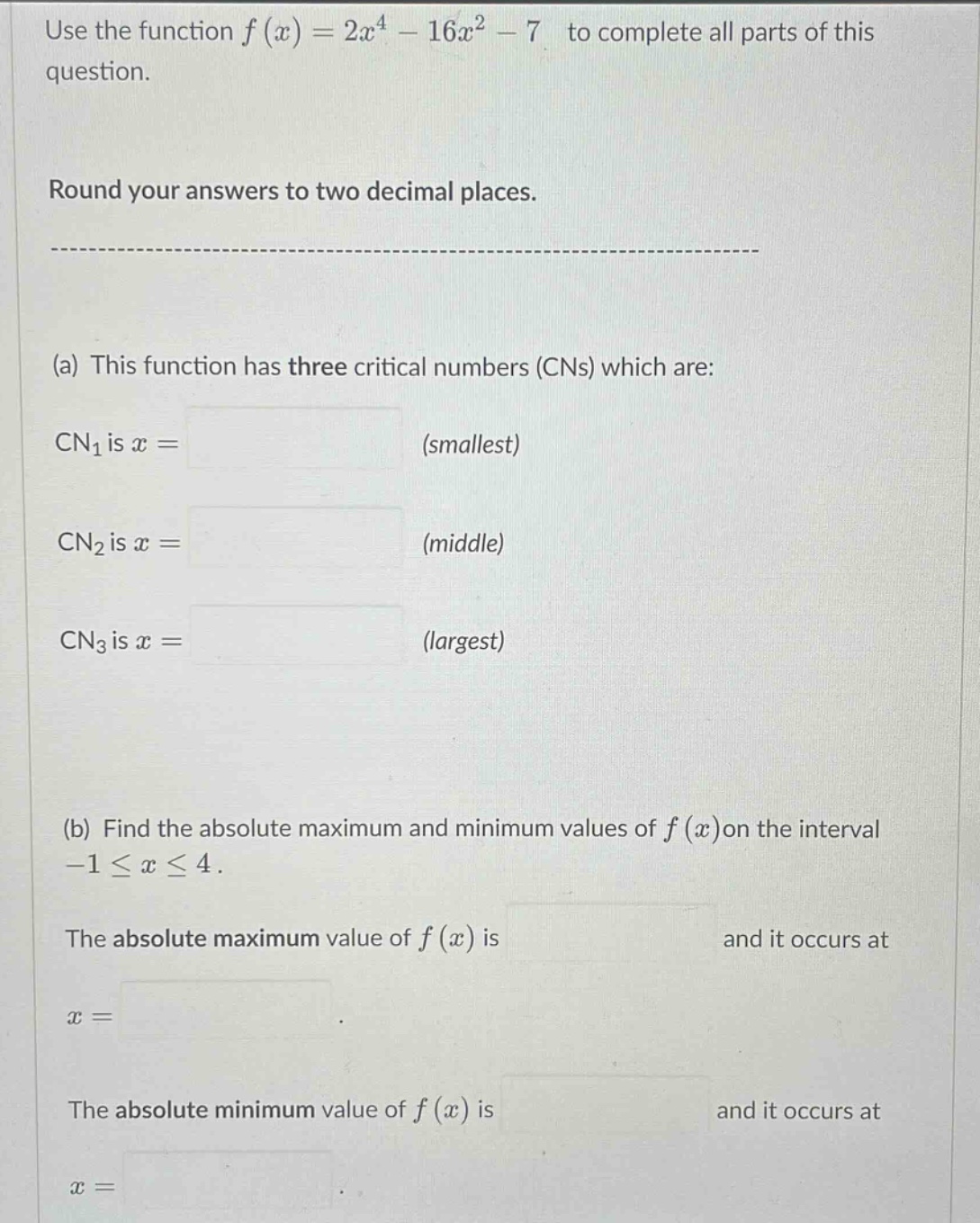 Use the function $f(x) = 2x^4 - 16x^2 - 7$ to complete all parts of this question.

Round your answers to two decimal places.

(a) This function has three critical numbers (CNs) which are:

$CN_1$ is $x =$ (smallest)

$CN_2$ is $x =$ (middle)

$CN_3$ is $x =$ (largest)

(b) Find the absolute maximum and minimum values of $f(x)$on the interval $-1 \leq x \leq 4$.

The absolute maximum value of $f(x)$ is and it occurs at $x =$ .

The absolute minimum value of $f(x)$ is and it occurs at $x =$ .